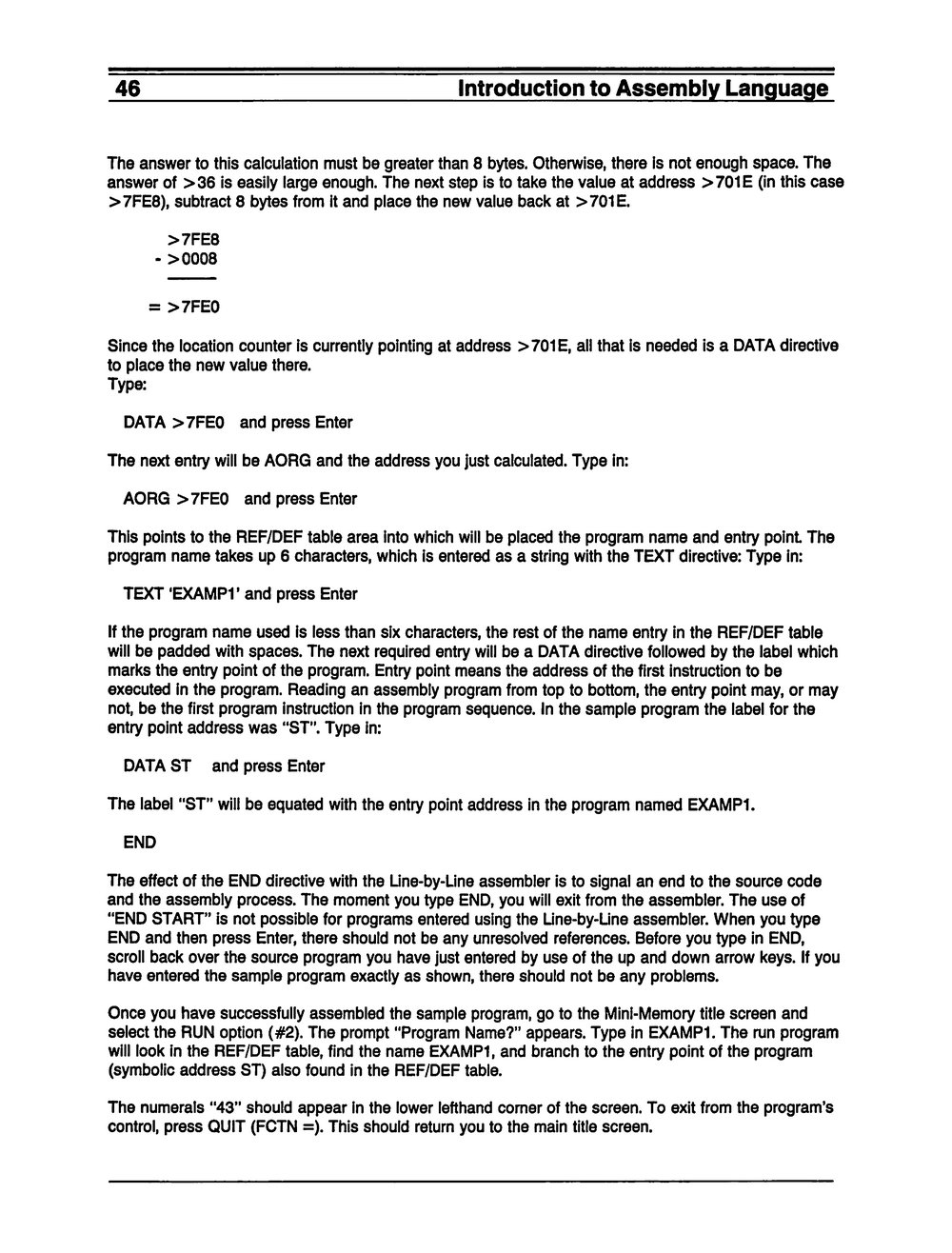 46 Introduction to Assembly Language

The answer to this calculation must be greater than 8 bytes. Otherwise, there is not enough space. The answer of >36 is easily large enough. The next step is to take the value at address >701E (in this case >7FE8), subtract 8 bytes from it and place the new value back at >701E.

>7FE8
- >0008

= >7FE0

Since the location counter is currently pointing at address >701E, all that is needed is a DATA directive to place the new value there.
Type:

DATA >7FE0 and press Enter

The next entry will be AORG and the address you just calculated. Type in:

AORG >7FE0 and press Enter

This points to the REF/DEF table area into which will be placed the program name and entry point. The program name takes up 6 characters, which is entered as a string with the TEXT directive: Type in:

TEXT 'EXAMP1' and press Enter

If the program name used is less than six characters, the rest of the name entry in the REF/DEF table will be padded with spaces. The next required entry will be a DATA directive followed by the label which marks the entry point of the program. Entry point means the address of the first instruction to be executed in the program. Reading an assembly program from top to bottom, the entry point may, or may not, be the first program instruction in the program sequence. In the sample program the label for the entry point address was "ST". Type in:

DATA ST and press Enter

The label "ST" will be equated with the entry point address in the program named EXAMP1.

END

The effect of the END directive with the Line-by-Line assembler is to signal an end to the source code and the assembly process. The moment you type END, you will exit from the assembler. The use of "END START" is not possible for programs entered using the Line-by-Line assembler. When you type END and then press Enter, there should not be any unresolved references. Before you type in END, scroll back over the source program you have just entered by use of the up and down arrow keys. If you have entered the sample program exactly as shown, there should not be any problems.

Once you have successfully assembled the sample program, go to the Mini-Memory title screen and select the RUN option (#2). The prompt "Program Name?" appears. Type in EXAMP1. The run program will look in the REF/DEF table, find the name EXAMP1, and branch to the entry point of the program (symbolic address ST) also found in the REF/DEF table.

The numerals "43" should appear in the lower lefthand corner of the screen. To exit from the program's control, press QUIT (FCTN =). This should return you to the main title screen.